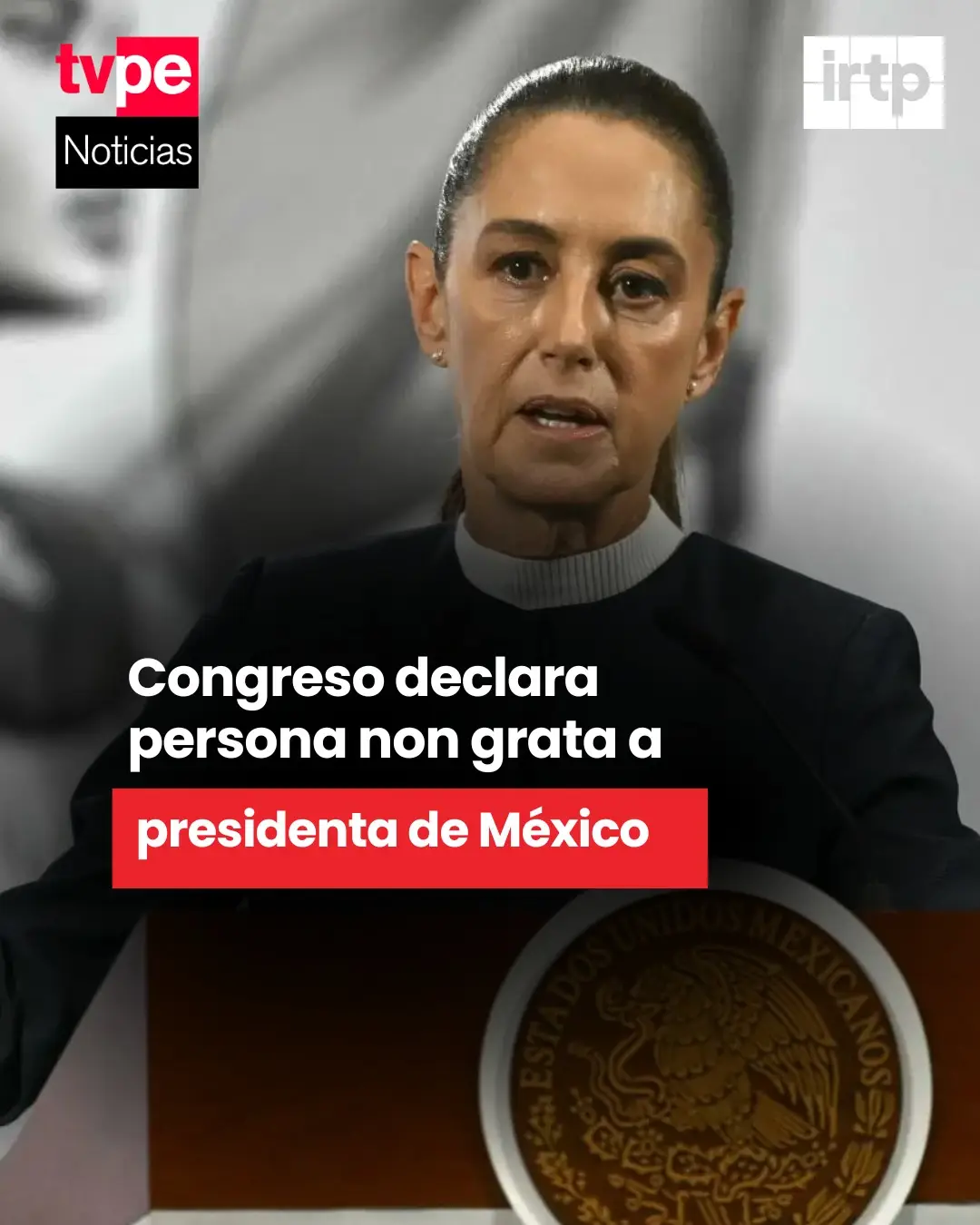 tvpe
Noticias

irtp

Congreso declara persona non grata a
presidenta de México

ESTADOS UNIDOS MEXICANOS